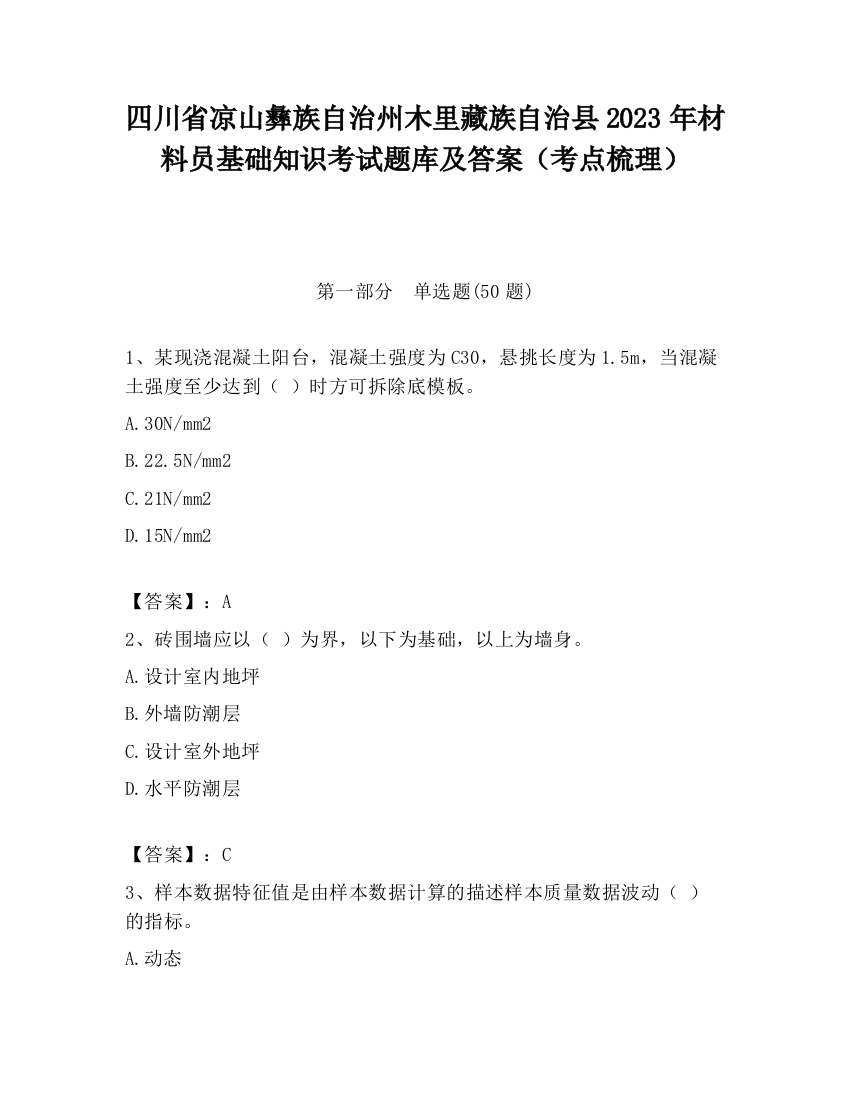 四川省凉山彝族自治州木里藏族自治县2023年材料员基础知识考试题库及答案（考点梳理）

第一部分　单选题(50题)

1、某现浇混凝土阳台，混凝土强度为C30，悬挑长度为1.5m，当混凝土强度至少达到（ ）时方可拆除底模板。

A.30N/mm2

B.22.5N/mm2

C.21N/mm2

D.15N/mm2

【答案】：A

2、砖围墙应以（ ）为界，以下为基础，以上为墙身。

A.设计室内地坪

B.外墙防潮层

C.设计室外地坪

D.水平防潮层

【答案】：C

3、样本数据特征值是由样本数据计算的描述样本质量数据波动（ ）的指标。

A.动态